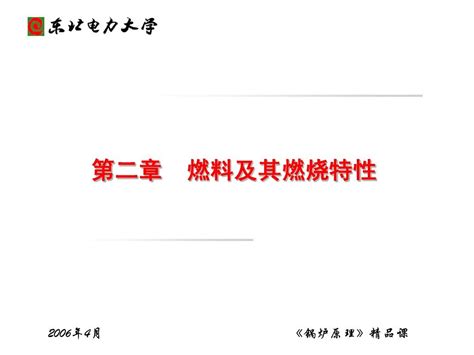 东北电力大学

第二章　燃料及其燃烧特性

2006年4月

《锅炉原理》精品课